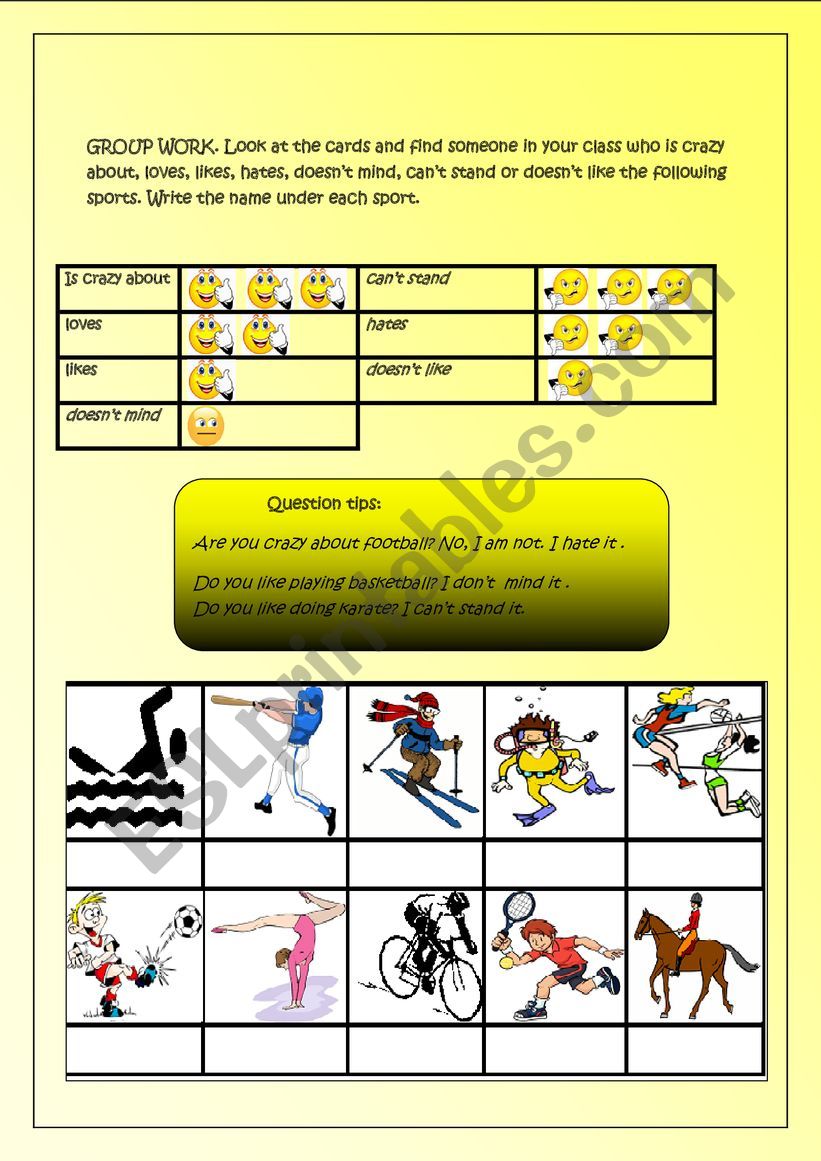 GROUP WORK. Look at the cards and find someone in your class who is crazy about, loves, likes, hates, doesn't mind, can't stand or doesn't like the following sports. Write the name under each sport.

| Is crazy about | | can't stand | |
|---|---|---|---|
| loves | | hates | |
| likes | | doesn't like | |
| doesn't mind | | | |

Question tips:

Are you crazy about football? No, I am not. I hate it .

Do you like playing basketball? I don't mind it .

Do you like doing karate? I can't stand it.

ESLprintables.com